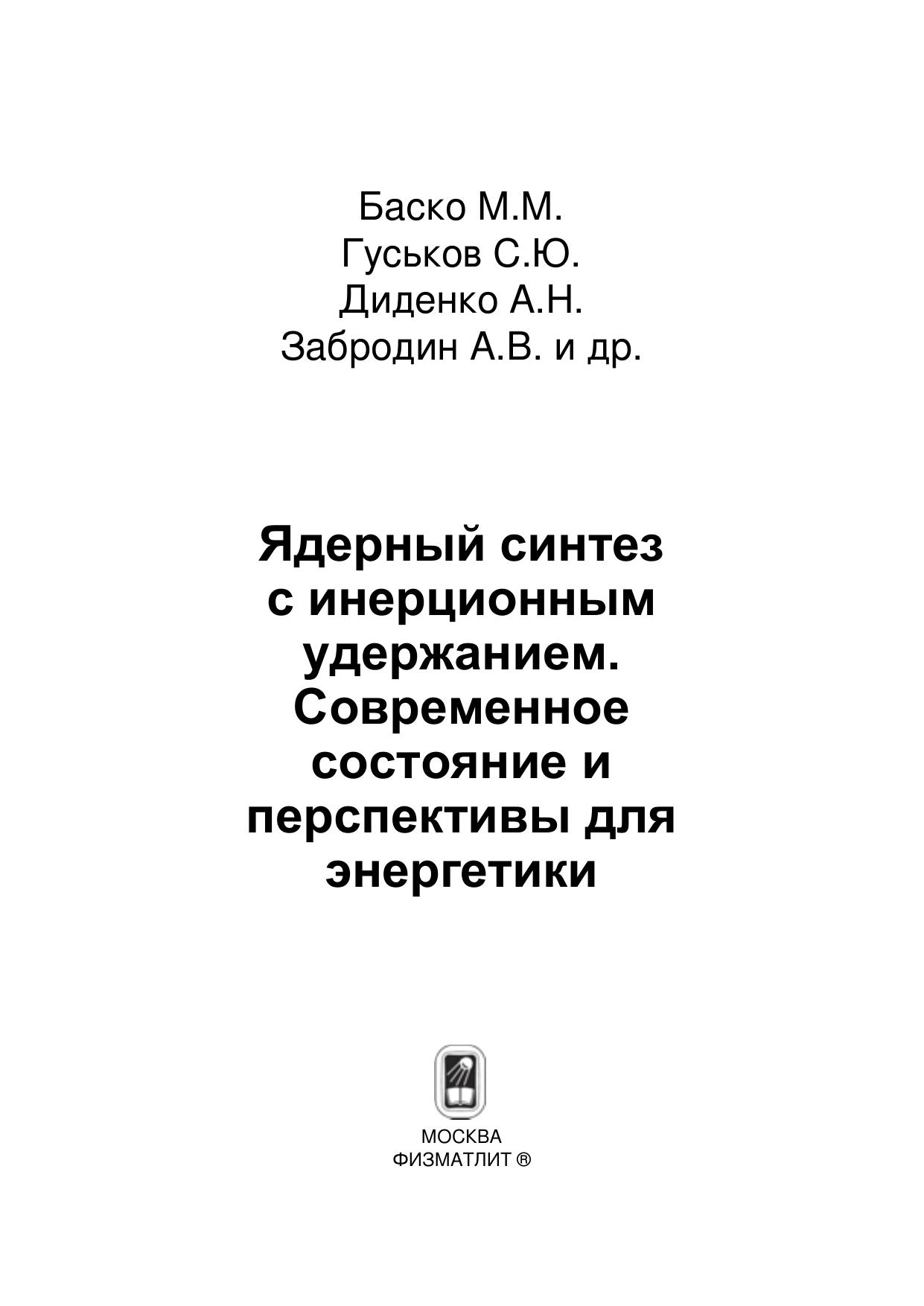 Баско М.М.
Гуськов С.Ю.
Диденко А.Н.
Забродин А.В. и др.

Ядерный синтез с инерционным удержанием. Современное состояние и перспективы для энергетики

МОСКВА
ФИЗМАТЛИТ ®